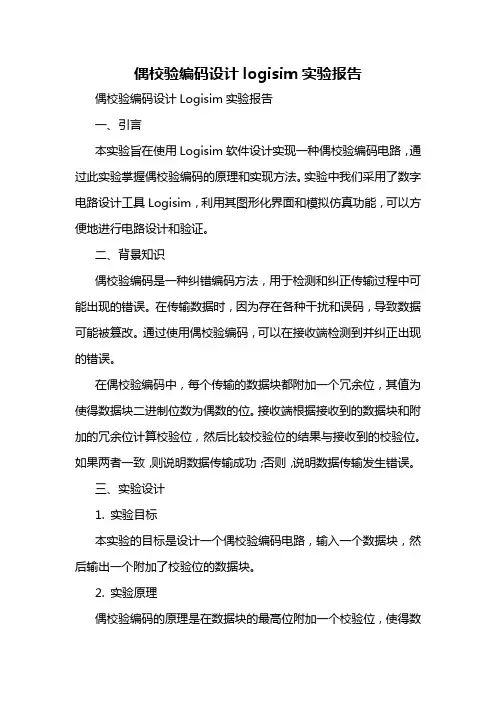 偶校验编码设计 logisim 实验报告

偶校验编码设计 Logisim 实验报告

一、引言

本实验旨在使用 Logisim 软件设计实现一种偶校验编码电路，通过此实验掌握偶校验编码的原理和实现方法。实验中我们采用了数字电路设计工具 Logisim，利用其图形化界面和模拟仿真功能，可以方便地进行电路设计和验证。

二、背景知识

偶校验编码是一种纠错编码方法，用于检测和纠正传输过程中可能出现的错误。在传输数据时，因为存在各种干扰和误码，导致数据可能被篡改。通过使用偶校验编码，可以在接收端检测到并纠正出现的错误。

在偶校验编码中，每个传输的数据块都附加一个冗余位，其值为使得数据块二进制位数为偶数的位。接收端根据接收到的数据块和附加的冗余位计算校验位，然后比较校验位的结果与接收到的校验位。如果两者一致，则说明数据传输成功；否则，说明数据传输发生错误。

三、实验设计

1. 实验目标

本实验的目标是设计一个偶校验编码电路，输入一个数据块，然后输出一个附加了校验位的数据块。

2. 实验原理

偶校验编码的原理是在数据块的最高位附加一个校验位，使得数